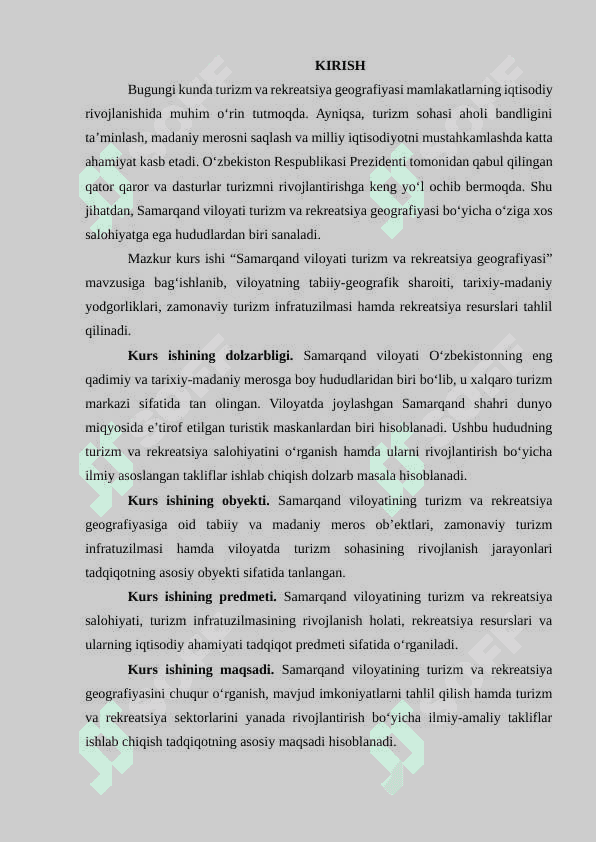 KIRISH

Bugungi kunda turizm va rekreatsiya geografiyasi mamlakatlarning iqtisodiy rivojlanishida muhim o‘rin tutmoqda. Ayniqsa, turizm sohasi aholi bandligini ta’minlash, madaniy merosni saqlash va milliy iqtisodiyotni mustahkamlashda katta ahamiyat kasb etadi. O‘zbekiston Respublikasi Prezidenti tomonidan qabul qilingan qator qaror va dasturlar turizmni rivojlantirishga keng yo‘l ochib bermoqda. Shu jihatdan, Samarqand viloyati turizm va rekreatsiya geografiyasi bo‘yicha o‘ziga xos salohiyatga ega hududlardan biri sanaladi.

Mazkur kurs ishi “Samarqand viloyati turizm va rekreatsiya geografiyasi” mavzusiga bag‘ishlanib, viloyatning tabiiy-geografik sharoiti, tarixiy-madaniy yodgorliklari, zamonaviy turizm infratuzilmasi hamda rekreatsiya resurslari tahlil qilinadi.

Kurs ishining dolzarbligi. Samarqand viloyati O‘zbekistonning eng qadimiy va tarixiy-madaniy merosga boy hududlaridan biri bo‘lib, u xalqaro turizm markazi sifatida tan olingan. Viloyatda joylashgan Samarqand shahri dunyo miqyosida e’tirof etilgan turistik maskanlardan biri hisoblanadi. Ushbu hududning turizm va rekreatsiya salohiyatini o‘rganish hamda ularni rivojlantirish bo‘yicha ilmiy asoslangan takliflar ishlab chiqish dolzarb masala hisoblanadi.

Kurs ishining obyekti. Samarqand viloyatining turizm va rekreatsiya geografiyasiga oid tabiiy va madaniy meros ob’ektlari, zamonaviy turizm infratuzilmasi hamda viloyatda turizm sohasining rivojlanish jarayonlari tadqiqotning asosiy obyekti sifatida tanlangan.

Kurs ishining predmeti. Samarqand viloyatining turizm va rekreatsiya salohiyati, turizm infratuzilmasining rivojlanish holati, rekreatsiya resurslari va ularning iqtisodiy ahamiyati tadqiqot predmeti sifatida o‘rganiladi.

Kurs ishining maqsadi. Samarqand viloyatining turizm va rekreatsiya geografiyasini chuqur o‘rganish, mavjud imkoniyatlarni tahlil qilish hamda turizm va rekreatsiya sektorlarini yanada rivojlantirish bo‘yicha ilmiy-amaliy takliflar ishlab chiqish tadqiqotning asosiy maqsadi hisoblanadi.